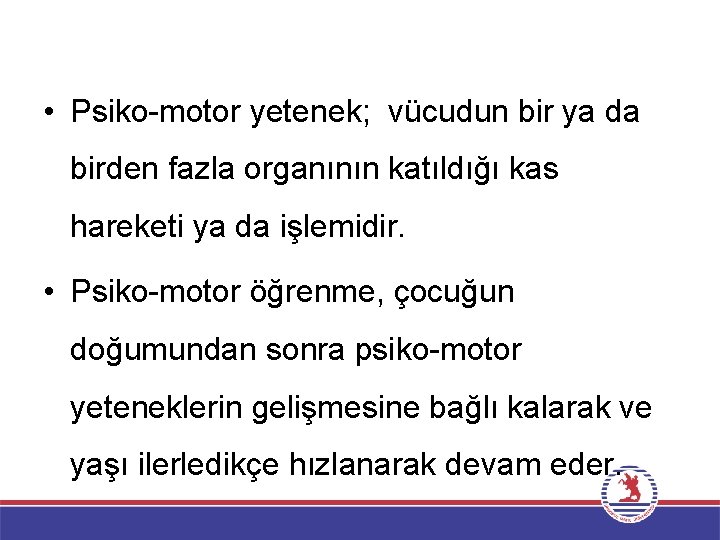 • Psiko-motor yetenek;  vücudun bir ya da birden fazla organının katıldığı kas hareketi ya da işlemidir.

• Psiko-motor öğrenme, çocuğun doğumundan sonra psiko-motor yeteneklerin gelişmesine bağlı kalarak ve yaşı ilerledikçe hızlanarak devam eder.